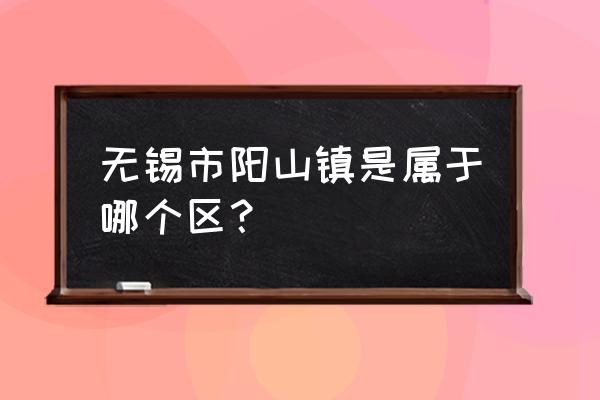 无锡市阳山镇是属于哪个区？